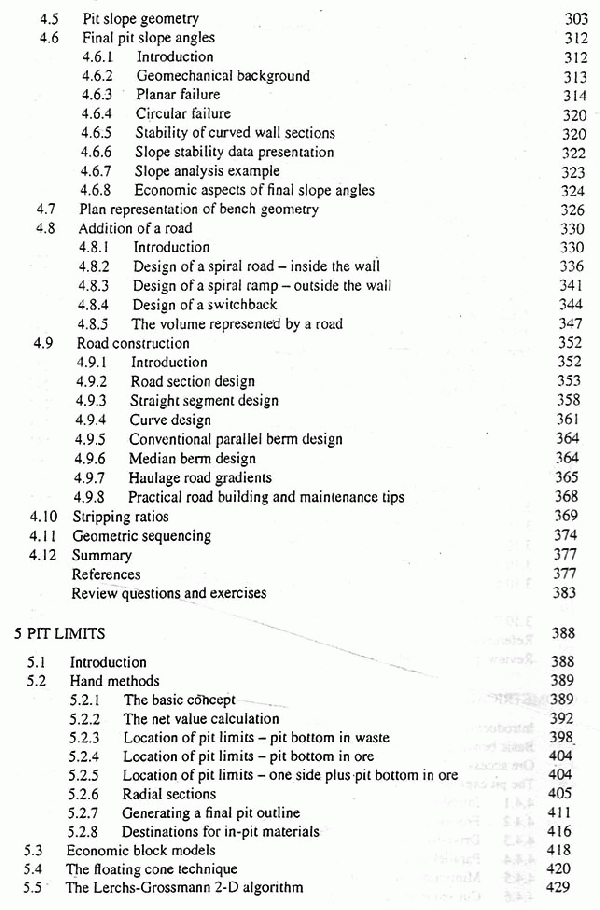 4.5 Pit slope geometry 303
4.6 Final pit slope angles 312
4.6.1 Introduction 312
4.6.2 Geomechanical background 313
4.6.3 Planar failure 314
4.6.4 Circular failure 320
4.6.5 Stability of curved wall sections 320
4.6.6 Slope stability data presentation 322
4.6.7 Slope analysis example 323
4.6.8 Economic aspects of final slope angles 324
4.7 Plan representation of bench geometry 326
4.8 Addition of a road 330
4.8.1 Introduction 330
4.8.2 Design of a spiral road – inside the wall 336
4.8.3 Design of a spiral ramp – outside the wall 341
4.8.4 Design of a switchback 344
4.8.5 The volume represented by a road 347
4.9 Road construction 352
4.9.1 Introduction 352
4.9.2 Road section design 353
4.9.3 Straight segment design 358
4.9.4 Curve design 361
4.9.5 Conventional parallel berm design 364
4.9.6 Median berm design 364
4.9.7 Haulage road gradients 365
4.9.8 Practical road building and maintenance tips 368
4.10 Stripping ratios 369
4.11 Geometric sequencing 374
4.12 Summary 377
References 377
Review questions and exercises 383

5 PIT LIMITS 388

5.1 Introduction 388
5.2 Hand methods 389
5.2.1 The basic concept 389
5.2.2 The net value calculation 392
5.2.3 Location of pit limits – pit bottom in waste 398
5.2.4 Location of pit limits – pit bottom in ore 404
5.2.5 Location of pit limits – one side plus pit bottom in ore 404
5.2.6 Radial sections 405
5.2.7 Generating a final pit outline 411
5.2.8 Destinations for in-pit materials 416
5.3 Economic block models 418
5.4 The floating cone technique 420
5.5 The Lerchs-Grossmann 2-D algorithm 429